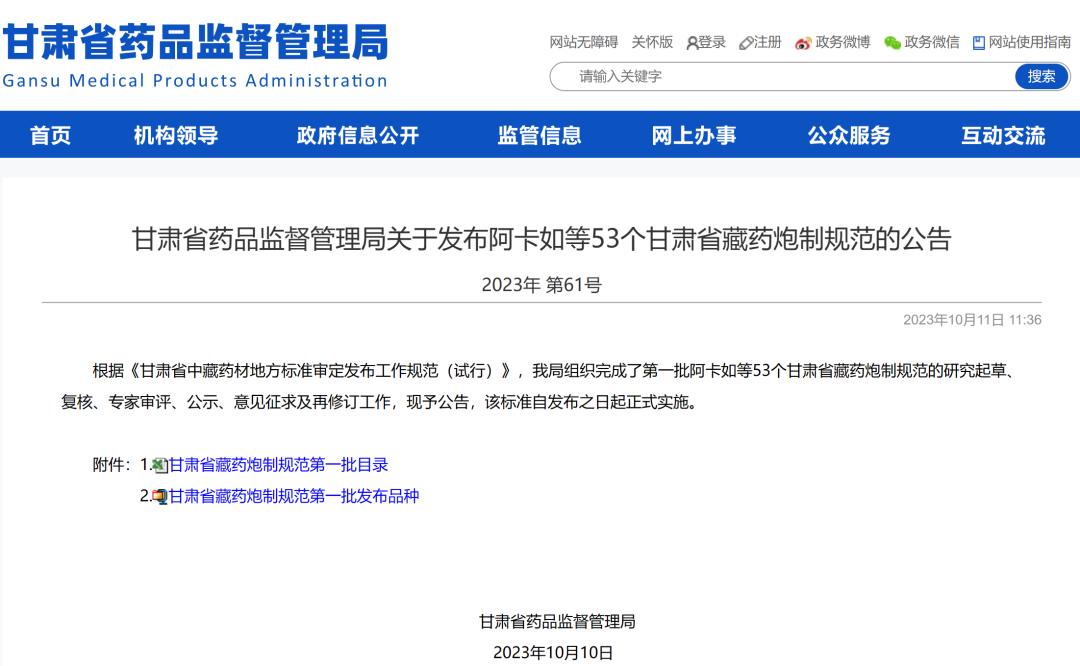 甘肃省药品监督管理局
Gansu Medical Products Administration

网站无障碍 关怀版 登录 注册 政务微博 政务微信 网站使用指南

请输入关键字 搜索

首页 机构领导 政府信息公开 监管信息 网上办事 公众服务 互动交流

甘肃省药品监督管理局关于发布阿卡如等53个甘肃省藏药炮制规范的公告

2023年 第61号

2023年10月11日 11:36

根据《甘肃省中藏药材地方标准审定发布工作规范（试行）》，我局组织完成了第一批阿卡如等53个甘肃省藏药炮制规范的研究起草、复核、专家审评、公示、意见征求及再修订工作，现予公告，该标准自发布之日起正式实施。

附件：1.甘肃省藏药炮制规范第一批目录
2.甘肃省藏药炮制规范第一批发布品种

甘肃省药品监督管理局
2023年10月10日